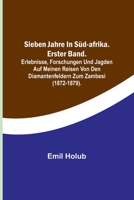 Sieben Jahre In Süd-afrika. Erster Band.

Erlebnisse, Forschungen Und Jagden Auf Meinen Reisen Von Den Diamantenfeldern Zum Zambesi (1872-1879).

Emil Holub